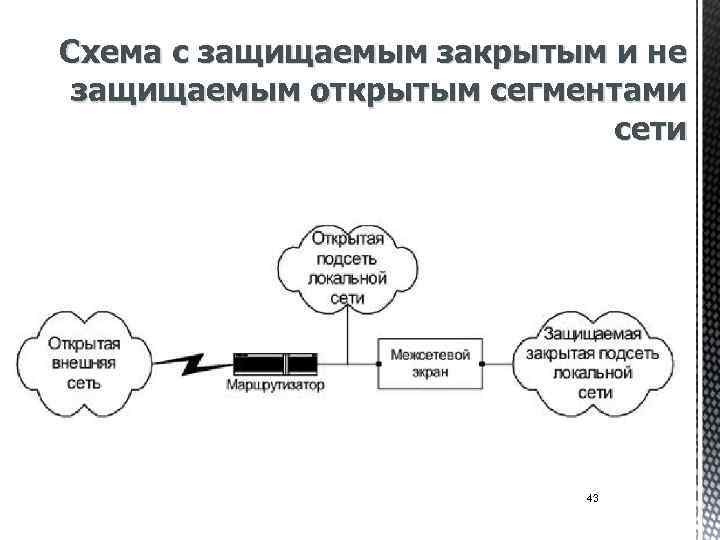 Схема с защищаемым закрытым и не защищаемым открытым сегментами сети

Открытая подсеть локальной сети

Открытая внешняя сеть

Маршрутизатор

Межсетевой экран

Защищаемая закрытая подсеть локальной сети

43